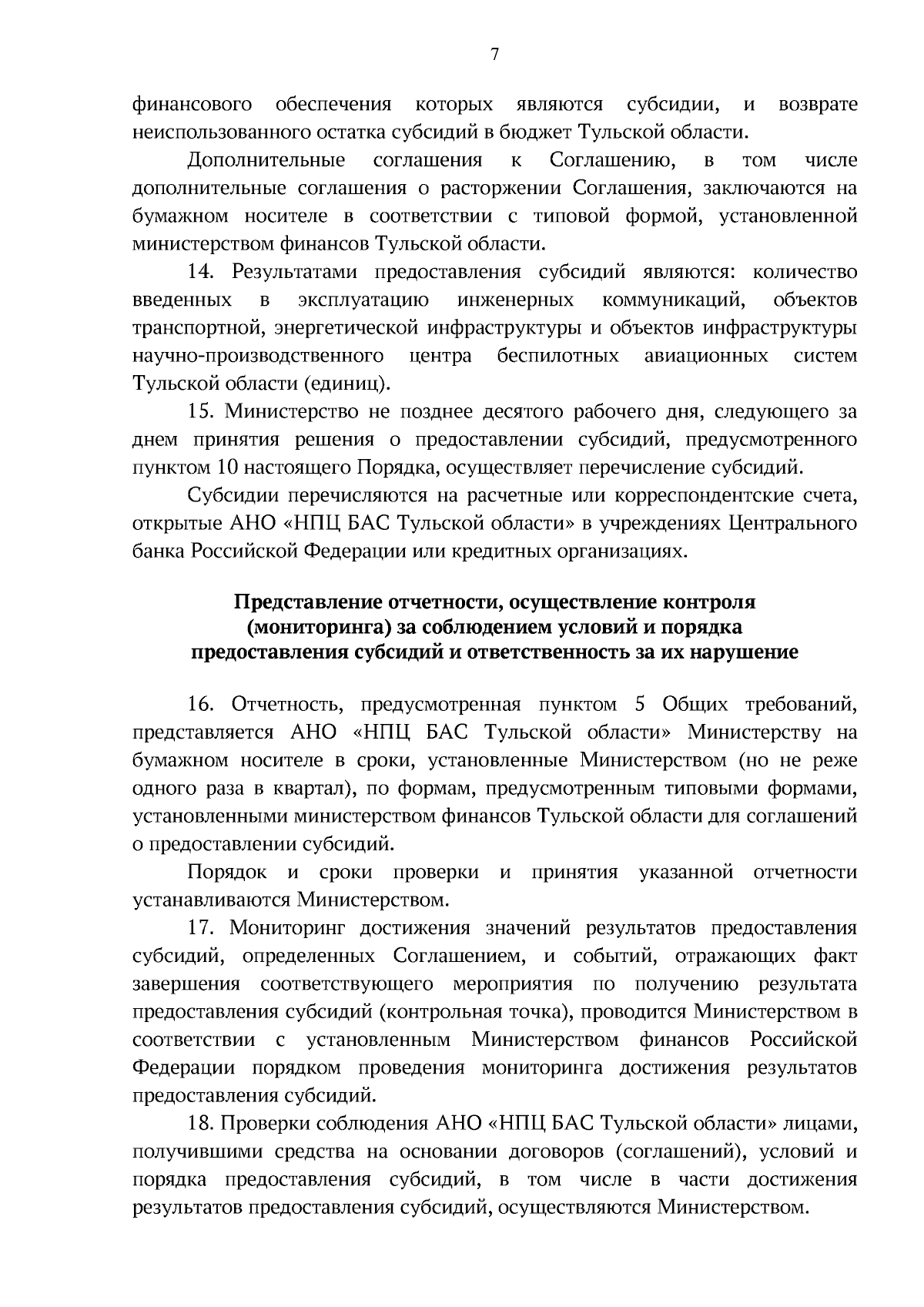 7

финансового обеспечения которых являются субсидии, и возврате неиспользованного остатка субсидий в бюджет Тульской области.

Дополнительные соглашения к Соглашению, в том числе дополнительные соглашения о расторжении Соглашения, заключаются на бумажном носителе в соответствии с типовой формой, установленной министерством финансов Тульской области.

14. Результатами предоставления субсидий являются: количество введенных в эксплуатацию инженерных коммуникаций, объектов транспортной, энергетической инфраструктуры и объектов инфраструктуры научно-производственного центра беспилотных авиационных систем Тульской области (единиц).

15. Министерство не позднее десятого рабочего дня, следующего за днем принятия решения о предоставлении субсидий, предусмотренного пунктом 10 настоящего Порядка, осуществляет перечисление субсидий.

Субсидии перечисляются на расчетные или корреспондентские счета, открытые АНО «НПЦ БАС Тульской области» в учреждениях Центрального банка Российской Федерации или кредитных организациях.

Представление отчетности, осуществление контроля (мониторинга) за соблюдением условий и порядка предоставления субсидий и ответственность за их нарушение

16. Отчетность, предусмотренная пунктом 5 Общих требований, представляется АНО «НПЦ БАС Тульской области» Министерству на бумажном носителе в сроки, установленные Министерством (но не реже одного раза в квартал), по формам, предусмотренным типовыми формами, установленными министерством финансов Тульской области для соглашений о предоставлении субсидий.

Порядок и сроки проверки и принятия указанной отчетности устанавливаются Министерством.

17. Мониторинг достижения значений результатов предоставления субсидий, определенных Соглашением, и событий, отражающих факт завершения соответствующего мероприятия по получению результата предоставления субсидий (контрольная точка), проводится Министерством в соответствии с установленным Министерством финансов Российской Федерации порядком проведения мониторинга достижения результатов предоставления субсидий.

18. Проверки соблюдения АНО «НПЦ БАС Тульской области» лицами, получившими средства на основании договоров (соглашений), условий и порядка предоставления субсидий, в том числе в части достижения результатов предоставления субсидий, осуществляются Министерством.